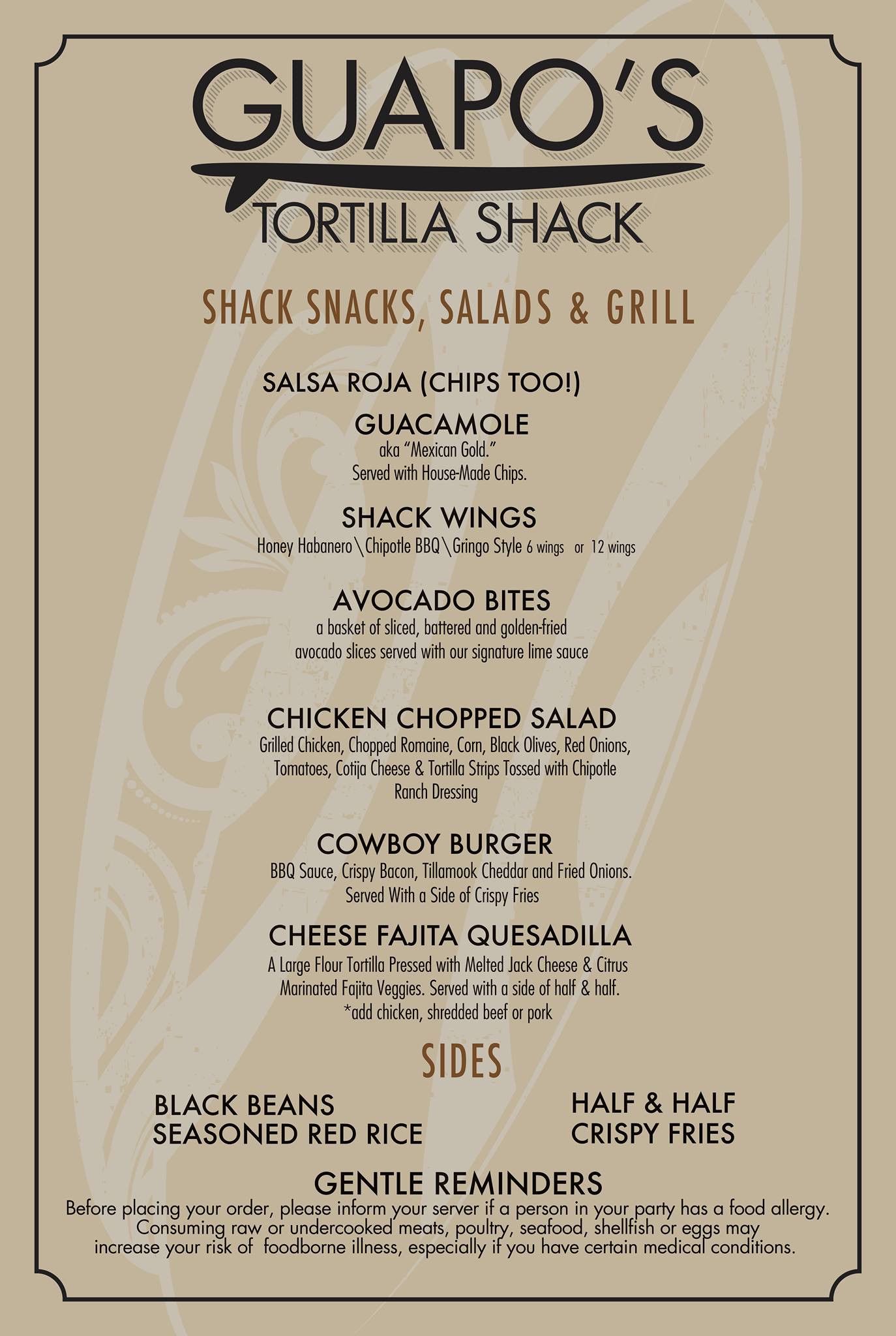 GUAPO'S
TORTILLA SHACK

SHACK SNACKS, SALADS & GRILL

SALSA ROJA (CHIPS TOO!)

GUACAMOLE
aka "Mexican Gold."
Served with House-Made Chips.

SHACK WINGS
Honey Habanero\Chipotle BBQ\Gringo Style 6 wings or 12 wings

AVOCADO BITES
a basket of sliced, battered and golden-fried avocado slices served with our signature lime sauce

CHICKEN CHOPPED SALAD
Grilled Chicken, Chopped Romaine, Corn, Black Olives, Red Onions, Tomatoes, Cotija Cheese & Tortilla Strips Tossed with Chipotle Ranch Dressing

COWBOY BURGER
BBQ Sauce, Crispy Bacon, Tillamook Cheddar and Fried Onions. Served With a Side of Crispy Fries

CHEESE FAJITA QUESADILLA
A Large Flour Tortilla Pressed with Melted Jack Cheese & Citrus Marinated Fajita Veggies. Served with a side of half & half.
*add chicken, shredded beef or pork

SIDES

BLACK BEANS
SEASONED RED RICE

HALF & HALF
CRISPY FRIES

GENTLE REMINDERS
Before placing your order, please inform your server if a person in your party has a food allergy. Consuming raw or undercooked meats, poultry, seafood, shellfish or eggs may increase your risk of foodborne illness, especially if you have certain medical conditions.